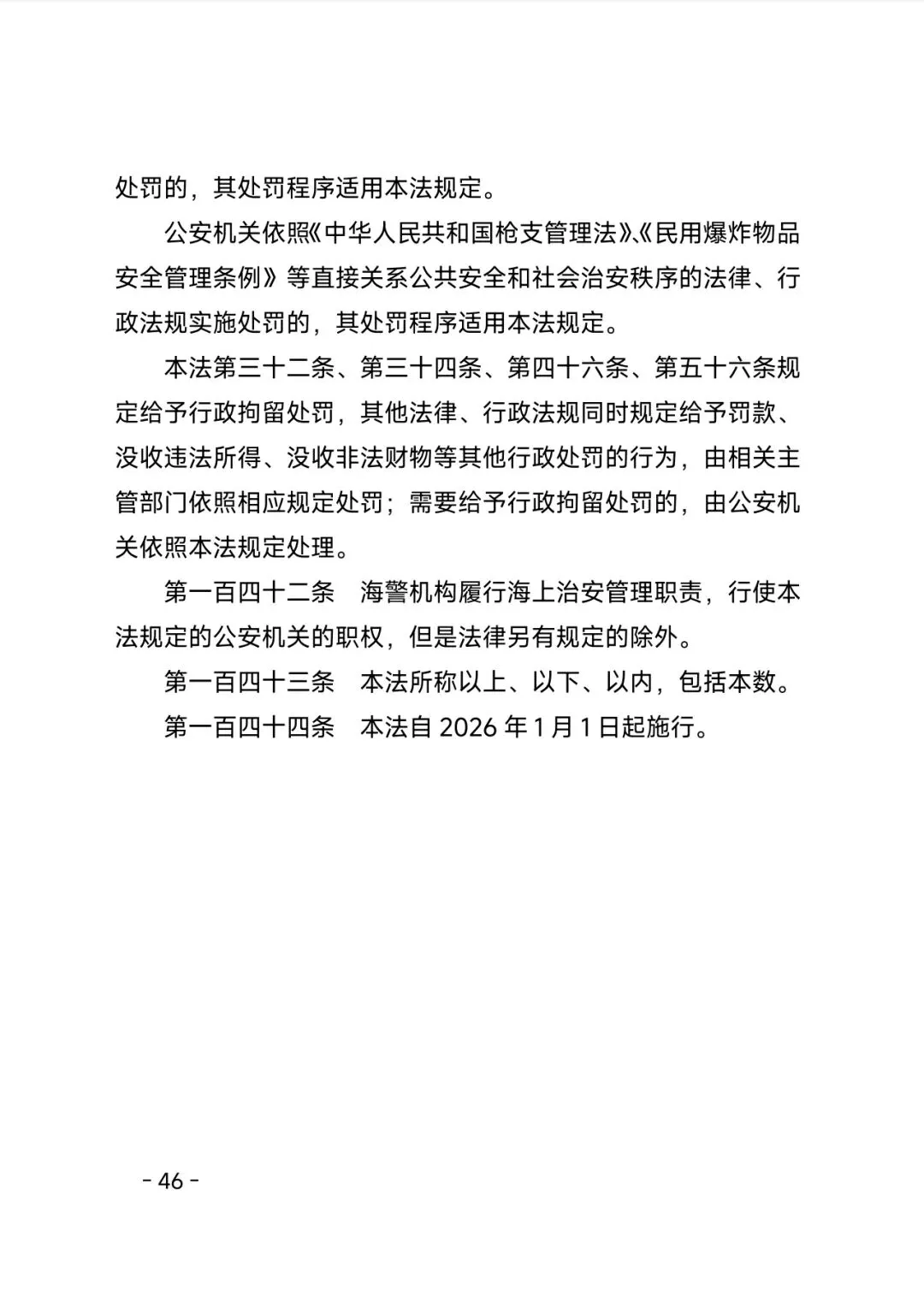 处罚的，其处罚程序适用本法规定。

公安机关依照《中华人民共和国枪支管理法》、《民用爆炸物品安全管理条例》等直接关系公共安全和社会治安秩序的法律、行政法规实施处罚的，其处罚程序适用本法规定。

本法第三十二条、第三十四条、第四十六条、第五十六条规定给予行政拘留处罚，其他法律、行政法规同时规定给予罚款、没收违法所得、没收非法财物等其他行政处罚的行为，由相关主管部门依照相应规定处罚；需要给予行政拘留处罚的，由公安机关依照本法规定处理。

第一百四十二条　海警机构履行海上治安管理职责，行使本法规定的公安机关的职权，但是法律另有规定的除外。

第一百四十三条　本法所称以上、以下、以内，包括本数。

第一百四十四条　本法自 2026 年 1 月 1 日起施行。

- 46 -